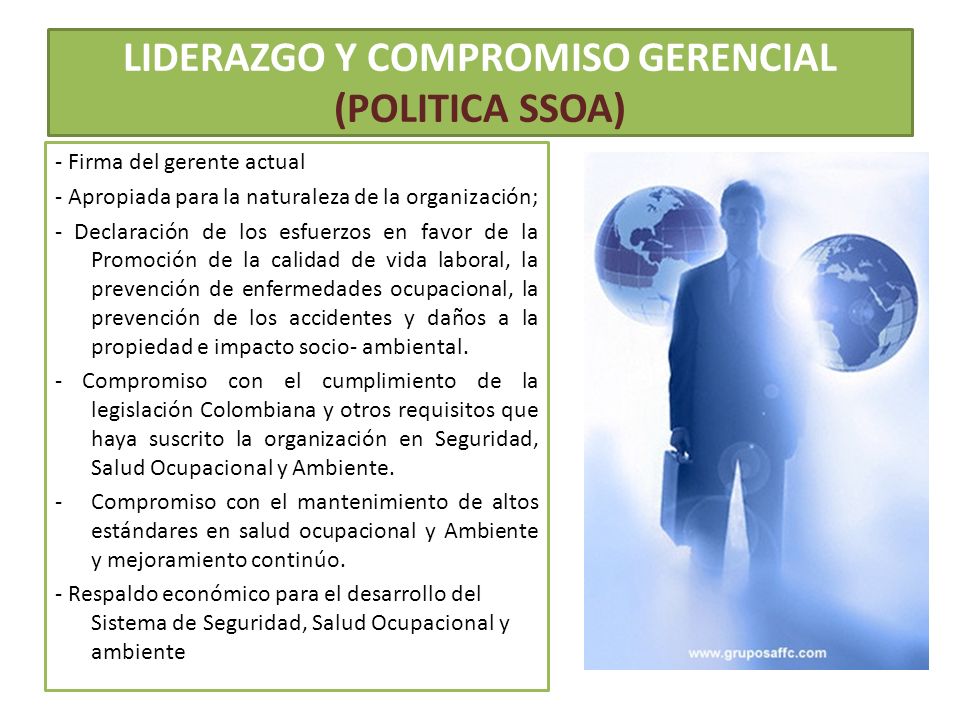 LIDERAZGO Y COMPROMISO GERENCIAL
(POLITICA SSOA)

- Firma del gerente actual

- Apropiada para la naturaleza de la organización;

- Declaración de los esfuerzos en favor de la Promoción de la calidad de vida laboral, la prevención de enfermedades ocupacional, la prevención de los accidentes y daños a la propiedad e impacto socio- ambiental.

- Compromiso con el cumplimiento de la legislación Colombiana y otros requisitos que haya suscrito la organización en Seguridad, Salud Ocupacional y Ambiente.

- Compromiso con el mantenimiento de altos estándares en salud ocupacional y Ambiente y mejoramiento continúo.

- Respaldo económico para el desarrollo del Sistema de Seguridad, Salud Ocupacional y ambiente

www.gruposaffc.com